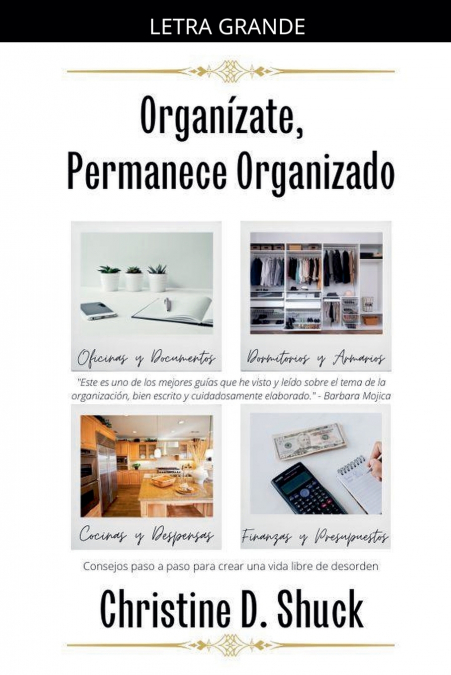 LETRA GRANDE

Organízate, Permanece Organizado

Oficinas y Documentos

Dormitorios y Armarios

"Este es uno de los mejores guías que he visto y leído sobre el tema de la organización, bien escrito y cuidadosamente elaborado." - Barbara Mojica

Cocinas y Despensas

Finanzas y Presupuestos

Consejos paso a paso para crear una vida libre de desorden

Christine D. Shuck